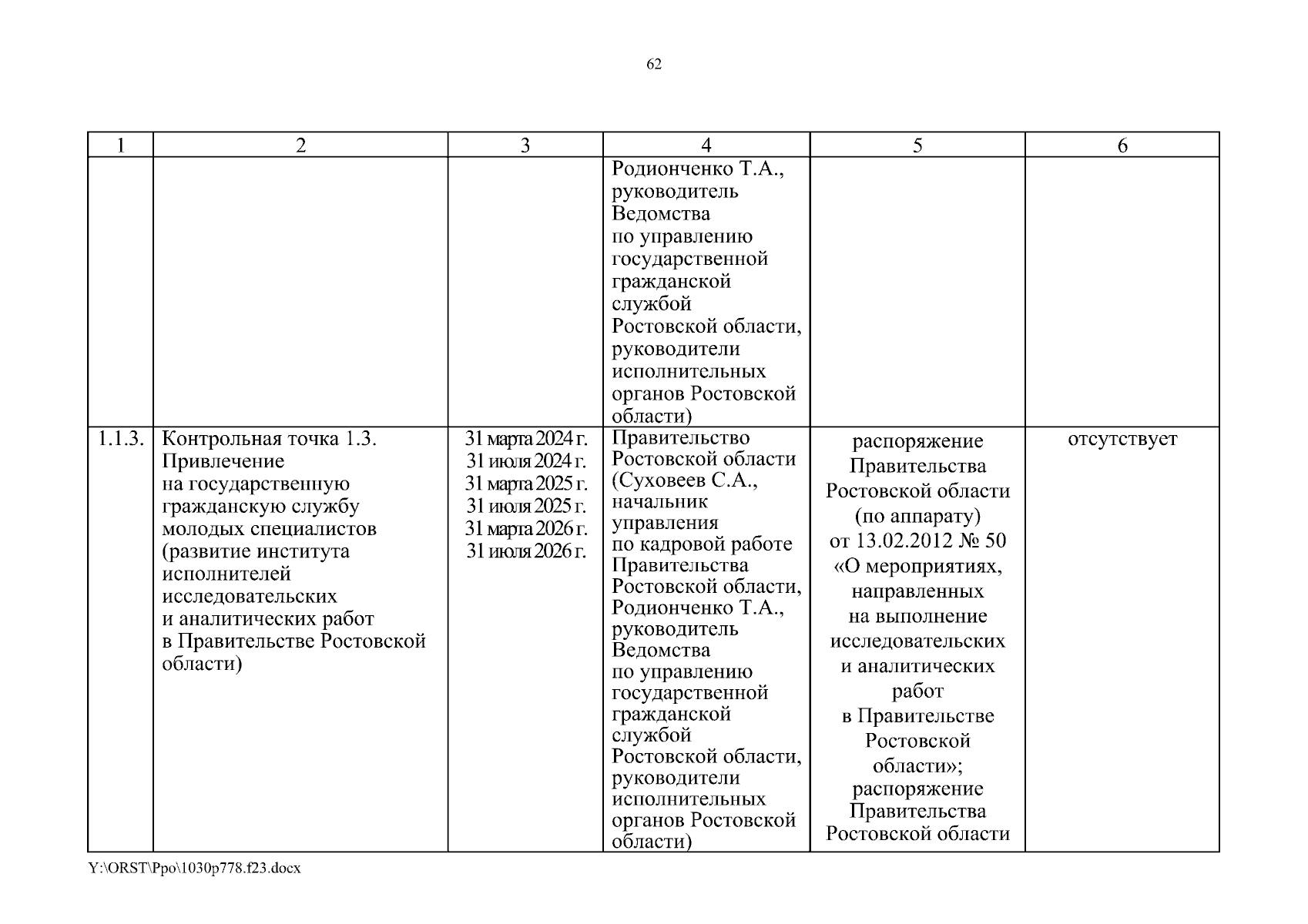 62

| 1 | 2 | 3 | 4 | 5 | 6 |
|---|---|---|---|---|---|
| | | | Родионченко Т.А., руководитель Ведомства по управлению государственной гражданской службой Ростовской области, руководители исполнительных органов Ростовской области) | | |
| 1.1.3. | Контрольная точка 1.3. Привлечение на государственную гражданскую службу молодых специалистов (развитие института исполнителей исследовательских и аналитических работ в Правительстве Ростовской области) | 31 марта 2024 г. 31 июля 2024 г. 31 марта 2025 г. 31 июля 2025 г. 31 марта 2026 г. 31 июля 2026 г. | Правительство Ростовской области (Суховеев С.А., начальник управления по кадровой работе Правительства Ростовской области, Родионченко Т.А., руководитель Ведомства по управлению государственной гражданской службой Ростовской области, руководители исполнительных органов Ростовской области) | распоряжение Правительства Ростовской области (по аппарату) от 13.02.2012 № 50 «О мероприятиях, направленных на выполнение исследовательских и аналитических работ в Правительстве Ростовской области»; распоряжение Правительства Ростовской области | отсутствует |

Y:\ORST\Ppo\1030p778.f23.docx